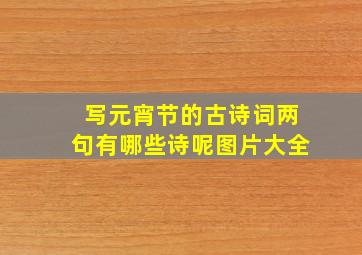 写元宵节的古诗词两句有哪些诗呢图片大全